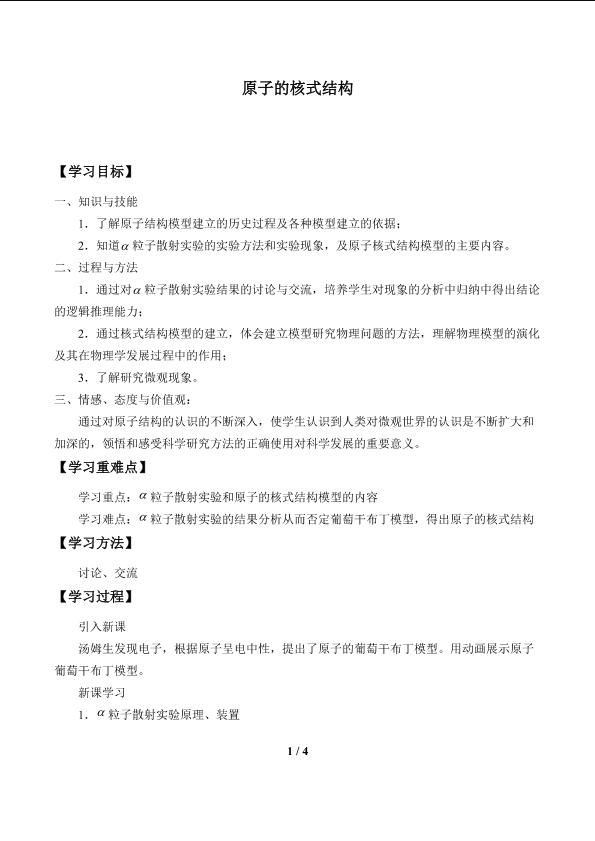 原子的核式结构

【学习目标】

一、知识与技能

1．了解原子结构模型建立的历史过程及各种模型建立的依据；

2．知道$\alpha$粒子散射实验的实验方法和实验现象，及原子核式结构模型的主要内容。

二、过程与方法

1．通过对$\alpha$粒子散射实验结果的讨论与交流，培养学生对现象的分析中归纳中得出结论的逻辑推理能力；

2．通过核式结构模型的建立，体会建立模型研究物理问题的方法，理解物理模型的演化及其在物理学发展过程中的作用；

3．了解研究微观现象。

三、情感、态度与价值观：

通过对原子结构的认识的不断深入，使学生认识到人类对微观世界的认识是不断扩大和加深的，领悟和感受科学研究方法的正确使用对科学发展的重要意义。

【学习重难点】

学习重点：$\alpha$粒子散射实验和原子的核式结构模型的内容

学习难点：$\alpha$粒子散射实验的结果分析从而否定葡萄干布丁模型，得出原子的核式结构

【学习方法】

讨论、交流

【学习过程】

引入新课

汤姆生发现电子，根据原子呈电中性，提出了原子的葡萄干布丁模型。用动画展示原子葡萄干布丁模型。

新课学习

1．$\alpha$粒子散射实验原理、装置

1 / 4